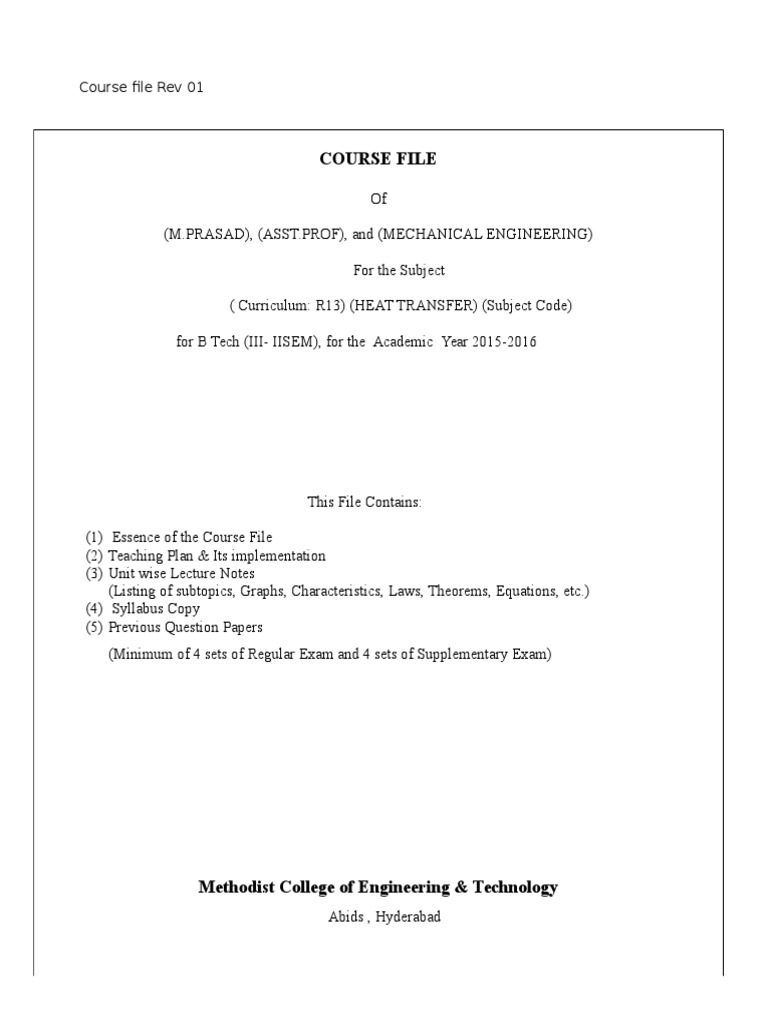 Course file Rev 01

COURSE FILE

Of

(M.PRASAD), (ASST.PROF), and (MECHANICAL ENGINEERING)

For the Subject

( Curriculum: R13) (HEAT TRANSFER) (Subject Code)

for B Tech (III- IISEM), for the Academic Year 2015-2016

This File Contains:

(1) Essence of the Course File
(2) Teaching Plan & Its implementation
(3) Unit wise Lecture Notes
(Listing of subtopics, Graphs, Characteristics, Laws, Theorems, Equations, etc.)
(4) Syllabus Copy
(5) Previous Question Papers

(Minimum of 4 sets of Regular Exam and 4 sets of Supplementary Exam)

Methodist College of Engineering & Technology

Abids , Hyderabad